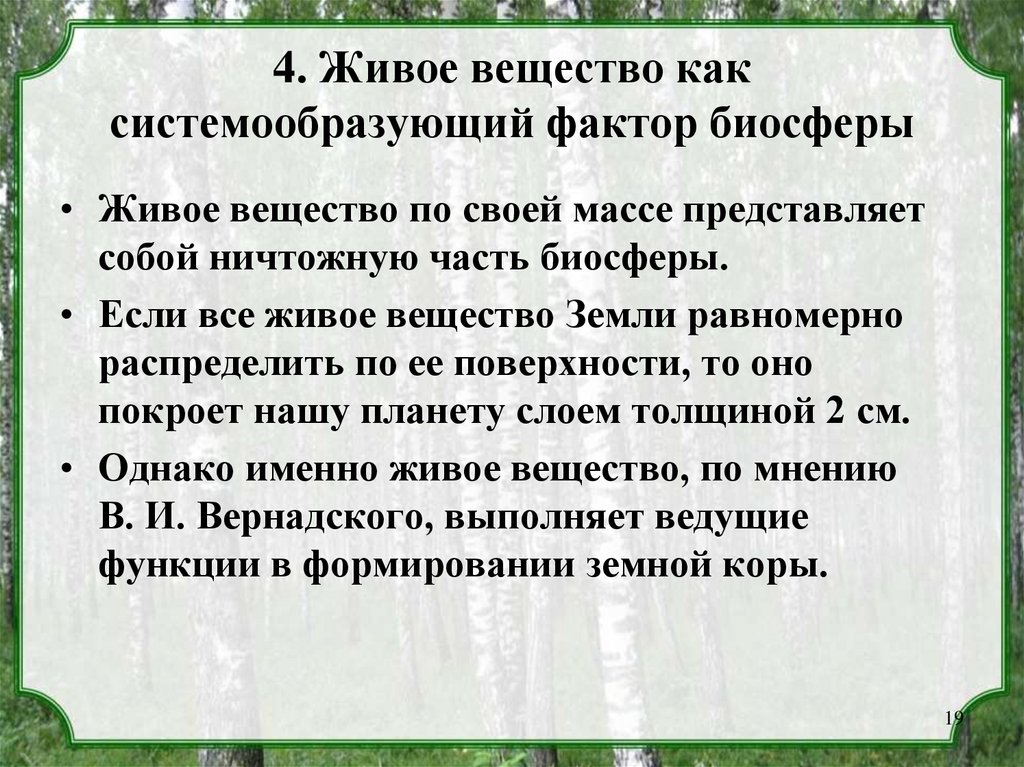 4. Живое вещество как системообразующий фактор биосферы

• Живое вещество по своей массе представляет собой ничтожную часть биосферы.

• Если все живое вещество Земли равномерно распределить по ее поверхности, то оно покроет нашу планету слоем толщиной 2 см.

• Однако именно живое вещество, по мнению В. И. Вернадского, выполняет ведущие функции в формировании земной коры.

19